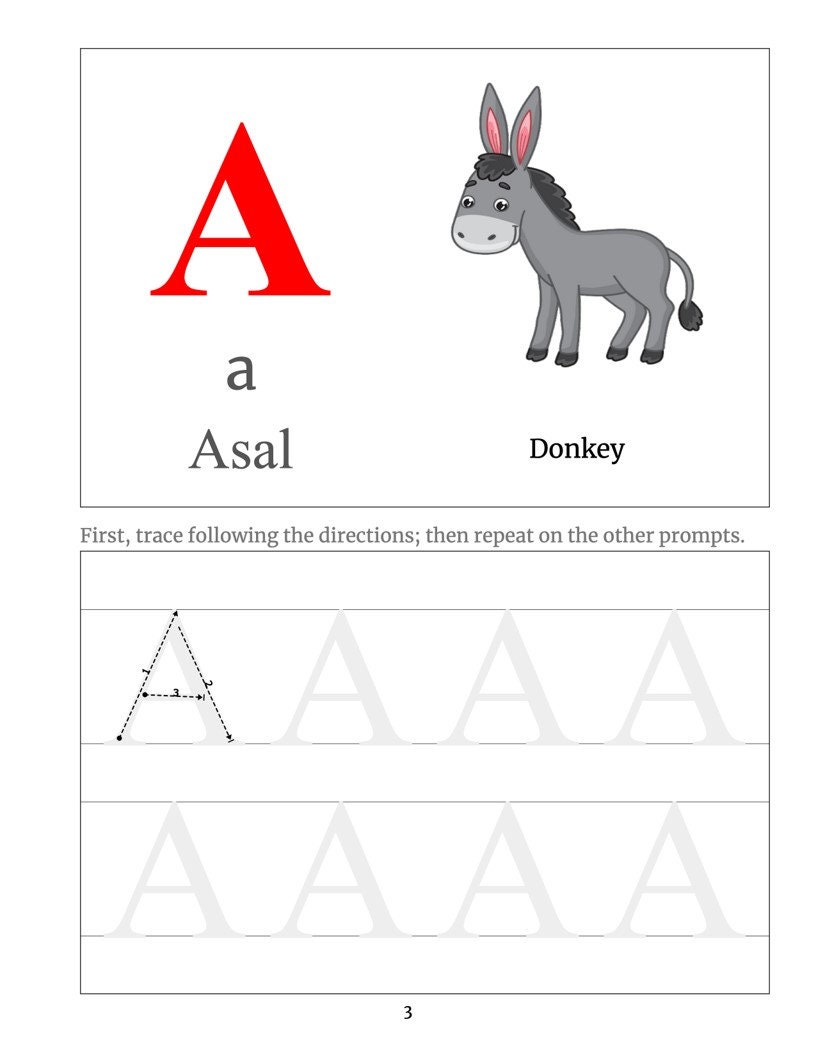 A
a
Asal

Donkey

First, trace following the directions; then repeat on the other prompts.

1 2 3
A A A A
A A A A

3